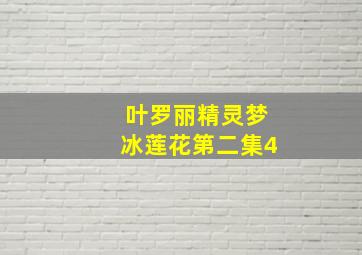 叶罗丽精灵梦
冰莲花第二集4